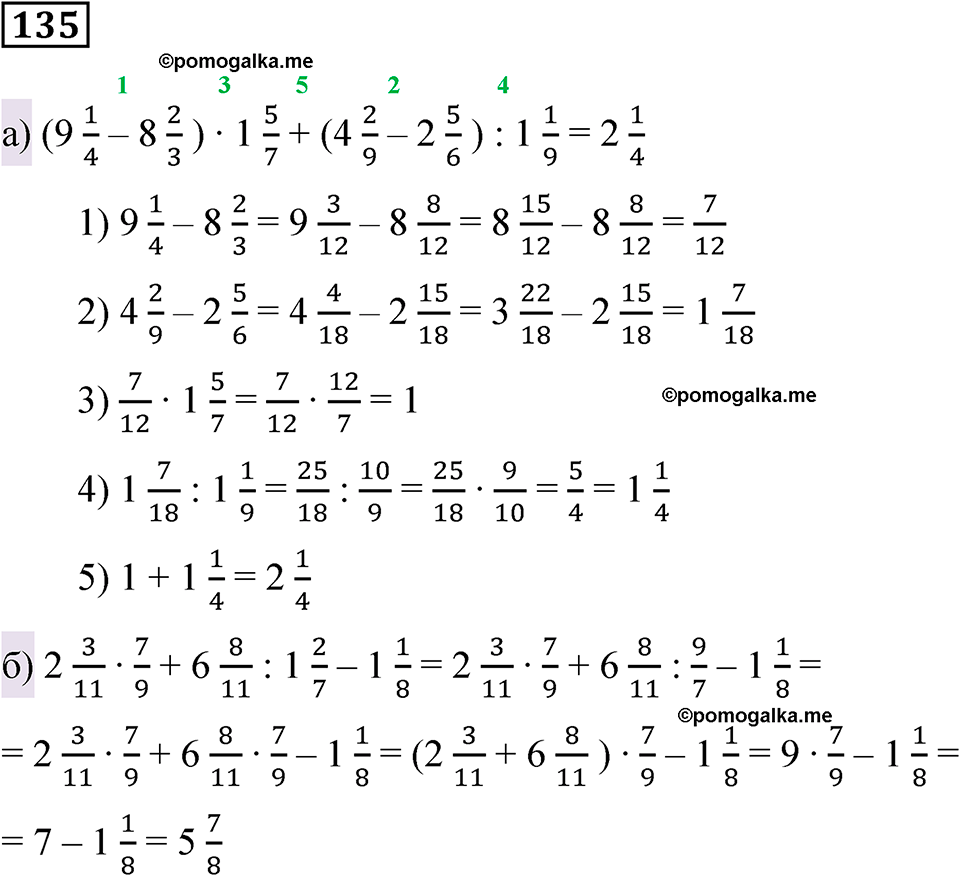 135

©pomogalka.me

1 3 5 2 4

а) $(9\frac{1}{4} - 8\frac{2}{3}) \cdot 1\frac{5}{7} + (4\frac{2}{9} - 2\frac{5}{6}) : 1\frac{1}{9} = 2\frac{1}{4}$

1) $9\frac{1}{4} - 8\frac{2}{3} = 9\frac{3}{12} - 8\frac{8}{12} = 8\frac{15}{12} - 8\frac{8}{12} = \frac{7}{12}$

2) $4\frac{2}{9} - 2\frac{5}{6} = 4\frac{4}{18} - 2\frac{15}{18} = 3\frac{22}{18} - 2\frac{15}{18} = 1\frac{7}{18}$

3) $\frac{7}{12} \cdot 1\frac{5}{7} = \frac{7}{12} \cdot \frac{12}{7} = 1$

©pomogalka.me

4) $1\frac{7}{18} : 1\frac{1}{9} = \frac{25}{18} : \frac{10}{9} = \frac{25}{18} \cdot \frac{9}{10} = \frac{5}{4} = 1\frac{1}{4}$

5) $1 + 1\frac{1}{4} = 2\frac{1}{4}$

б) $2\frac{3}{11} \cdot \frac{7}{9} + 6\frac{8}{11} : 1\frac{2}{7} - 1\frac{1}{8} = 2\frac{3}{11} \cdot \frac{7}{9} + 6\frac{8}{11} : \frac{9}{7} - 1\frac{1}{8} =$

©pomogalka.me

$= 2\frac{3}{11} \cdot \frac{7}{9} + 6\frac{8}{11} \cdot \frac{7}{9} - 1\frac{1}{8} = (2\frac{3}{11} + 6\frac{8}{11}) \cdot \frac{7}{9} - 1\frac{1}{8} = 9 \cdot \frac{7}{9} - 1\frac{1}{8} =$

$= 7 - 1\frac{1}{8} = 5\frac{7}{8}$